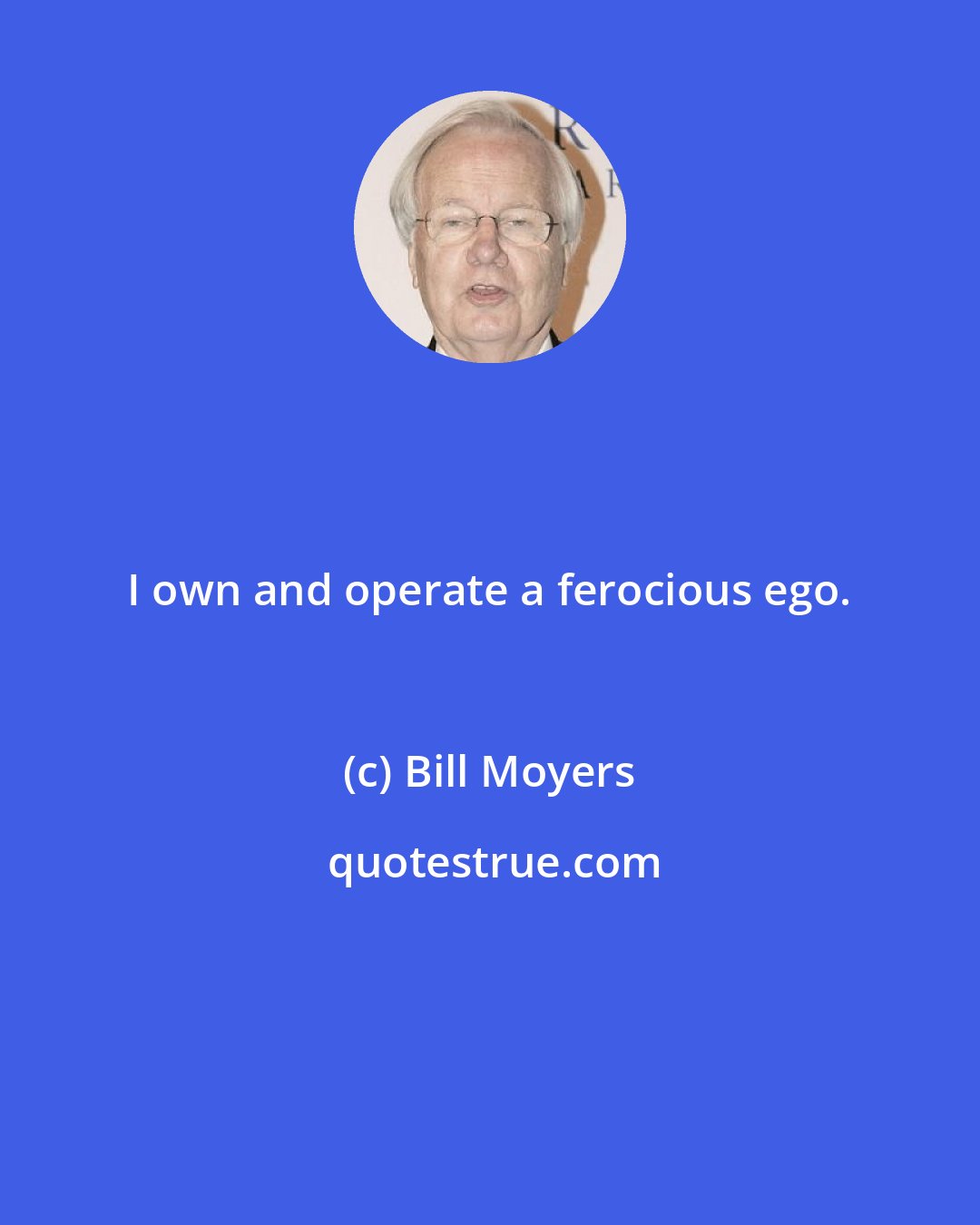 I own and operate a ferocious ego.

(c) Bill Moyers

quotestrue.com